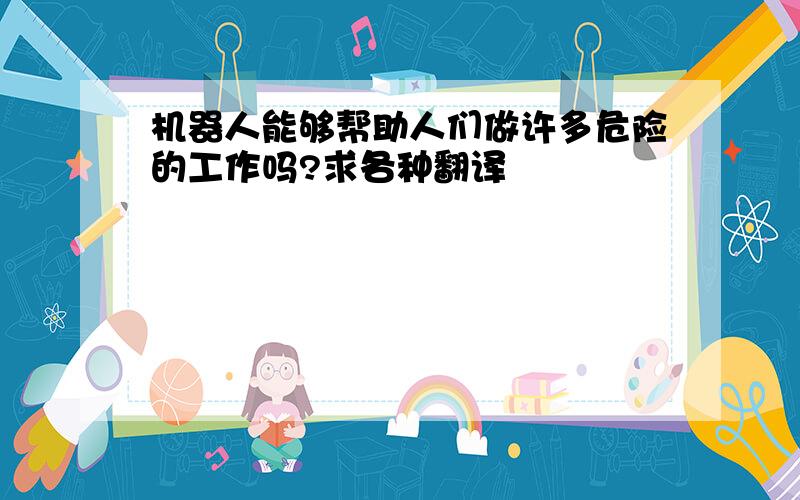 机器人能够帮助人们做许多危险的工作吗?求各种翻译